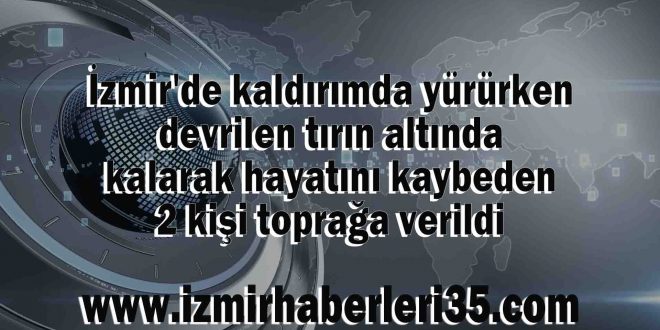 İzmir'de kaldırımda yürürken devrilen tırın altında kalarak hayatını kaybeden 2 kişi toprağa verildi

www.izmirhaberleri35.com